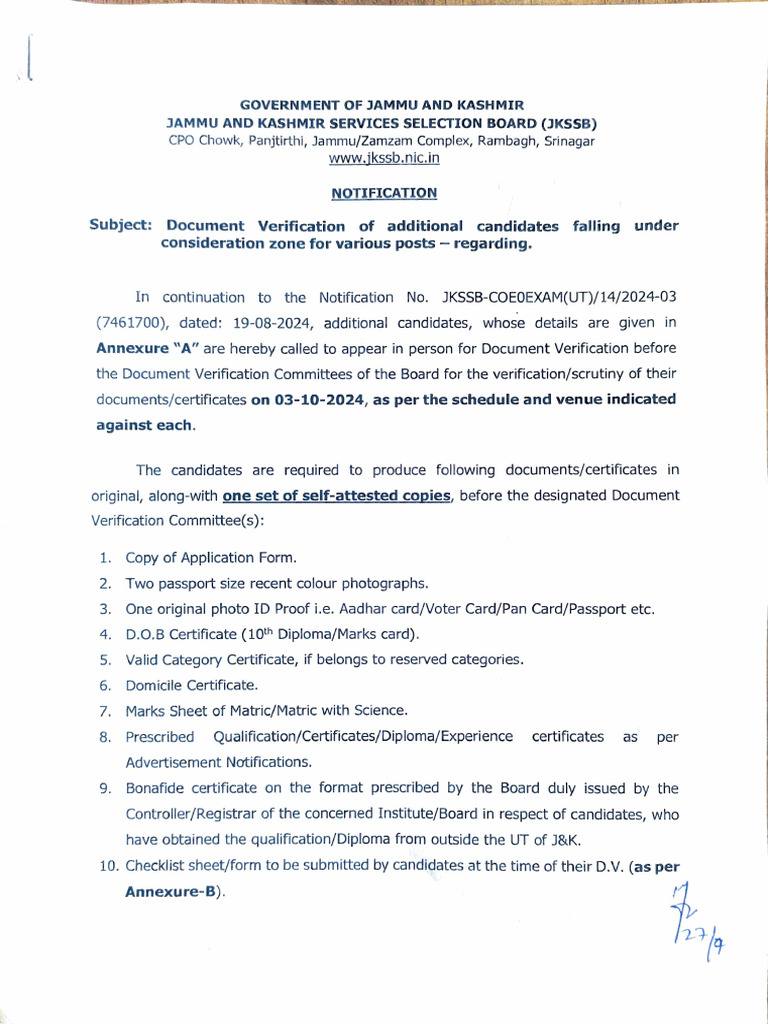 GOVERNMENT OF JAMMU AND KASHMIR
JAMMU AND KASHMIR SERVICES SELECTION BOARD (JKSSB)
CPO Chowk, Panjtirthi, Jammu/Zamzam Complex, Rambagh, Srinagar
www.jkssb.nic.in

NOTIFICATION

Subject: Document Verification of additional candidates falling under consideration zone for various posts – regarding.

In continuation to the Notification No. JKSSB-COE0EXAM(UT)/14/2024-03 (7461700), dated: 19-08-2024, additional candidates, whose details are given in Annexure "A" are hereby called to appear in person for Document Verification before the Document Verification Committees of the Board for the verification/scrutiny of their documents/certificates on 03-10-2024, as per the schedule and venue indicated against each.

The candidates are required to produce following documents/certificates in original, along-with one set of self-attested copies, before the designated Document Verification Committee(s):

1. Copy of Application Form.
2. Two passport size recent colour photographs.
3. One original photo ID Proof i.e. Aadhar card/Voter Card/Pan Card/Passport etc.
4. D.O.B Certificate ($10^{th}$ Diploma/Marks card).
5. Valid Category Certificate, if belongs to reserved categories.
6. Domicile Certificate.
7. Marks Sheet of Matric/Matric with Science.
8. Prescribed Qualification/Certificates/Diploma/Experience certificates as per Advertisement Notifications.
9. Bonafide certificate on the format prescribed by the Board duly issued by the Controller/Registrar of the concerned Institute/Board in respect of candidates, who have obtained the qualification/Diploma from outside the UT of J&K.
10. Checklist sheet/form to be submitted by candidates at the time of their D.V. (as per Annexure-B).

27/9